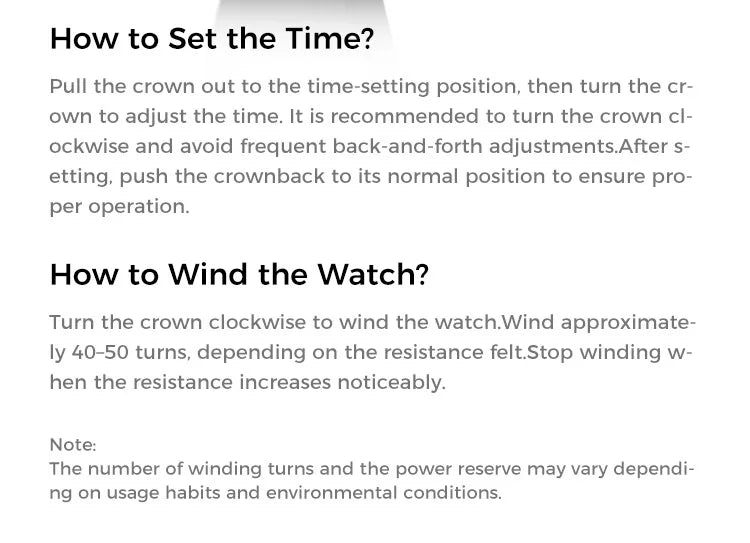 How to Set the Time?

Pull the crown out to the time-setting position, then turn the crown to adjust the time. It is recommended to turn the crown clockwise and avoid frequent back-and-forth adjustments.After setting, push the crownback to its normal position to ensure proper operation.

How to Wind the Watch?

Turn the crown clockwise to wind the watch.Wind approximately 40–50 turns, depending on the resistance felt.Stop winding when the resistance increases noticeably.

Note:
The number of winding turns and the power reserve may vary depending on usage habits and environmental conditions.